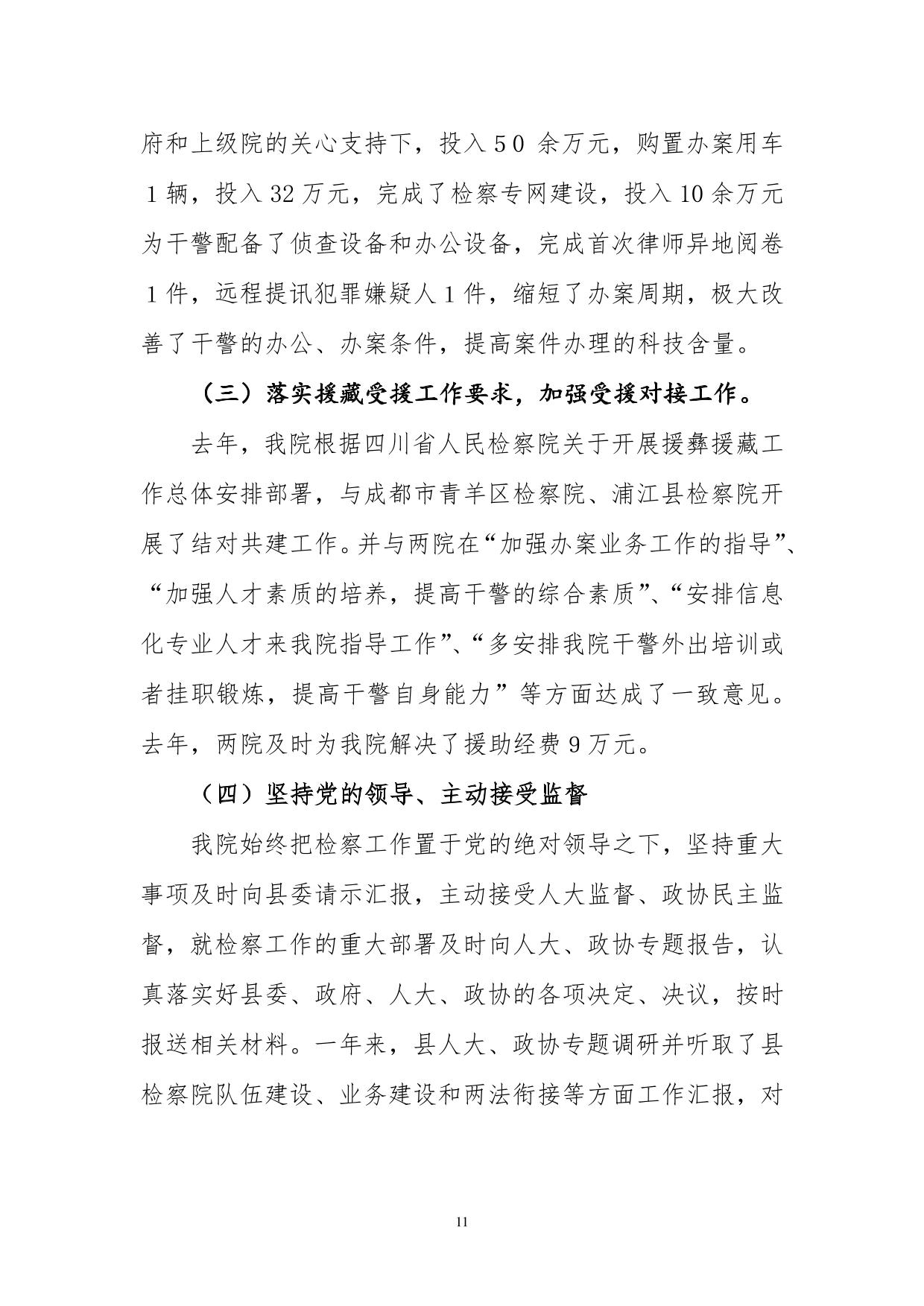 府和上级院的关心支持下，投入５０余万元，购置办案用车１辆，投入32万元，完成了检察专网建设，投入10余万元为干警配备了侦查设备和办公设备，完成首次律师异地阅卷１件，远程提讯犯罪嫌疑人１件，缩短了办案周期，极大改善了干警的办公、办案条件，提高案件办理的科技含量。

（三）落实援藏受援工作要求，加强受援对接工作。

去年，我院根据四川省人民检察院关于开展援彝援藏工作总体安排部署，与成都市青羊区检察院、浦江县检察院开展了结对共建工作。并与两院在“加强办案业务工作的指导”、“加强人才素质的培养，提高干警的综合素质”、“安排信息化专业人才来我院指导工作”、“多安排我院干警外出培训或者挂职锻炼，提高干警自身能力”等方面达成了一致意见。去年，两院及时为我院解决了援助经费９万元。

（四）坚持党的领导、主动接受监督

我院始终把检察工作置于党的绝对领导之下，坚持重大事项及时向县委请示汇报，主动接受人大监督、政协民主监督，就检察工作的重大部署及时向人大、政协专题报告，认真落实好县委、政府、人大、政协的各项决定、决议，按时报送相关材料。一年来，县人大、政协专题调研并听取了县检察院队伍建设、业务建设和两法衔接等方面工作汇报，对

11